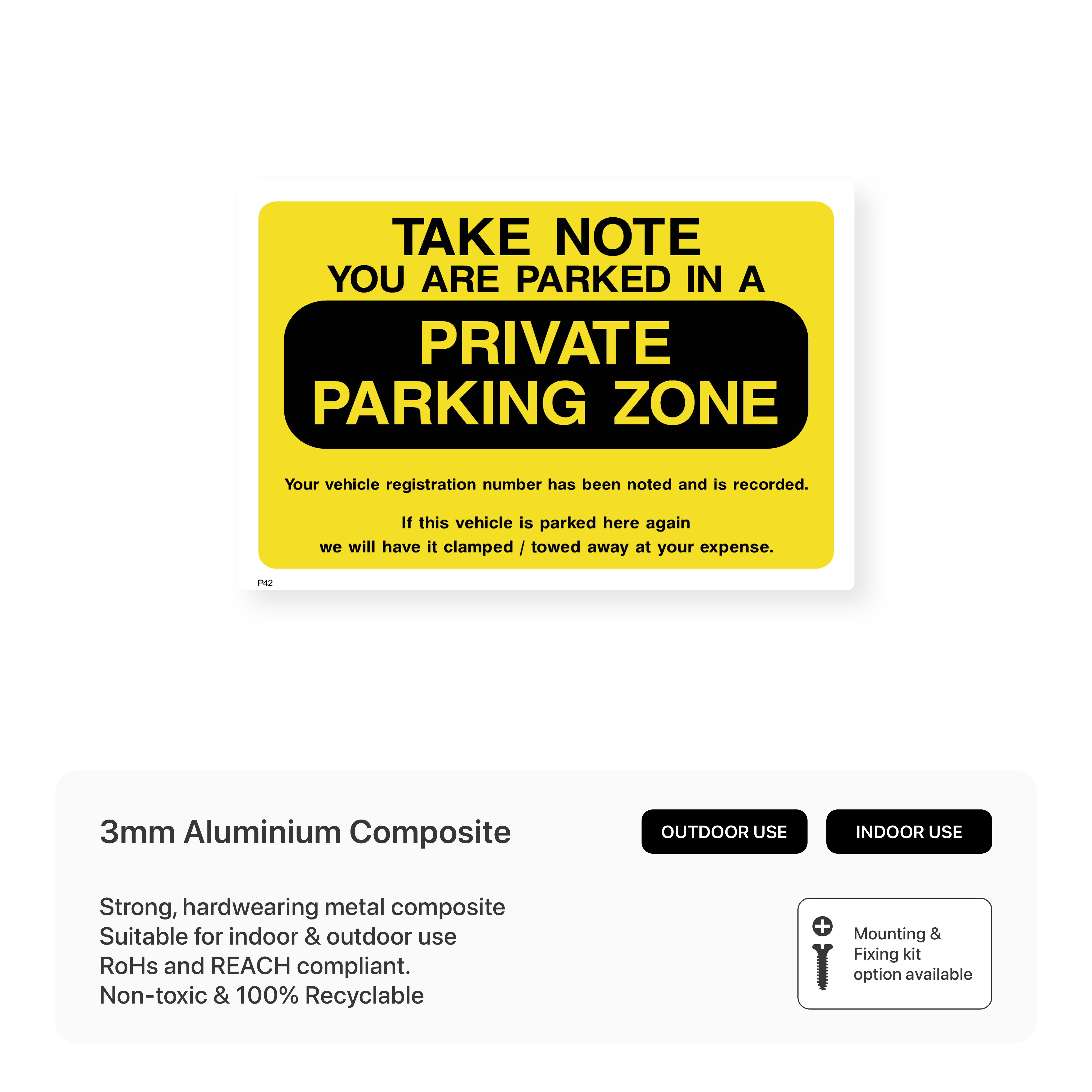 TAKE NOTE
YOU ARE PARKED IN A
PRIVATE PARKING ZONE

Your vehicle registration number has been noted and is recorded.

If this vehicle is parked here again we will have it clamped / towed away at your expense.

P42

3mm Aluminium Composite

OUTDOOR USE

INDOOR USE

Strong, hardwearing metal composite
Suitable for indoor & outdoor use
RoHs and REACH compliant.
Non-toxic & 100% Recyclable

Mounting & Fixing kit option available